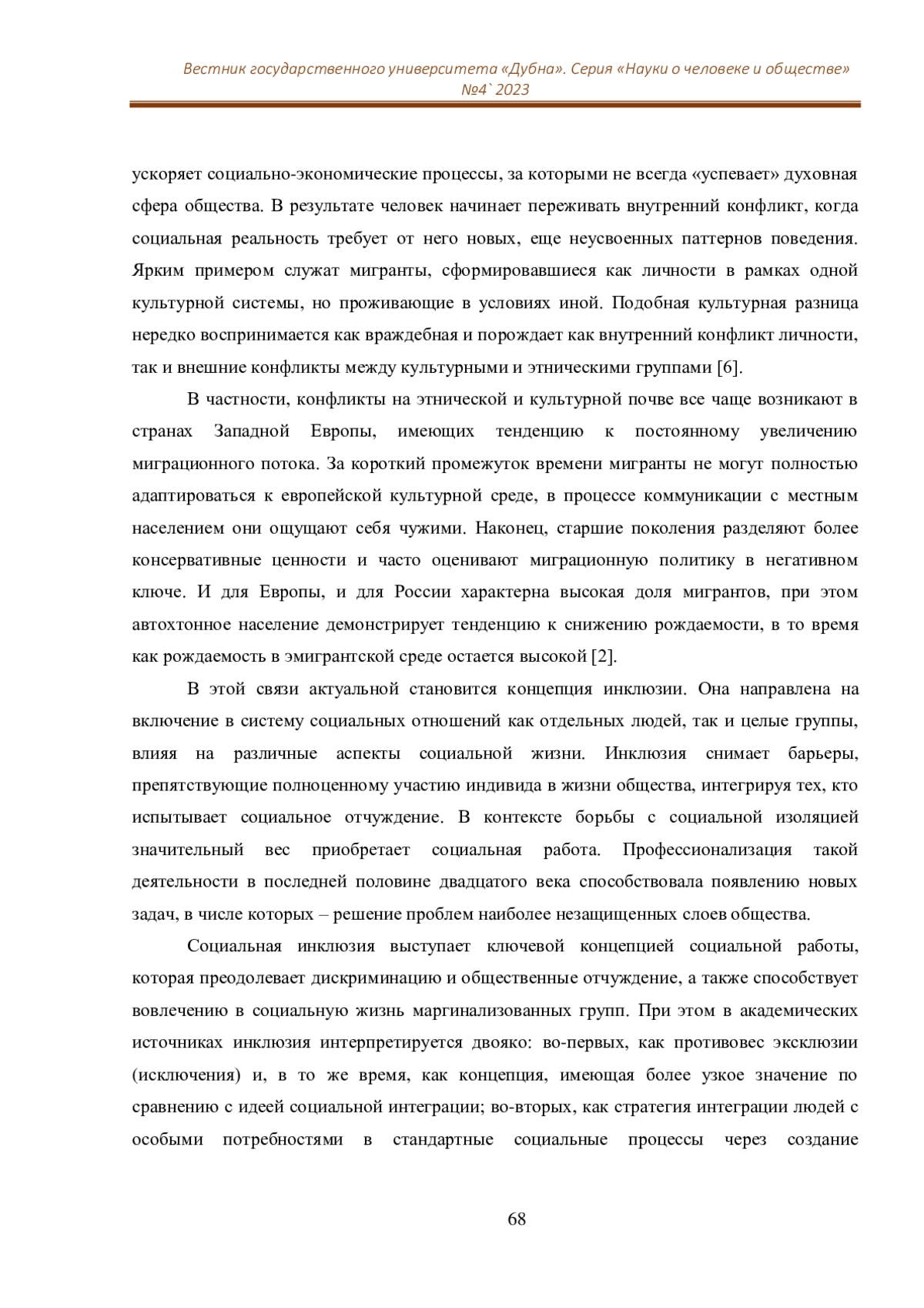 Вестник государственного университета «Дубна». Серия «Науки о человеке и обществе» №4` 2023

ускоряет социально-экономические процессы, за которыми не всегда «успевает» духовная сфера общества. В результате человек начинает переживать внутренний конфликт, когда социальная реальность требует от него новых, еще неусвоенных паттернов поведения. Ярким примером служат мигранты, сформировавшиеся как личности в рамках одной культурной системы, но проживающие в условиях иной. Подобная культурная разница нередко воспринимается как враждебная и порождает как внутренний конфликт личности, так и внешние конфликты между культурными и этническими группами [6].

В частности, конфликты на этнической и культурной почве все чаще возникают в странах Западной Европы, имеющих тенденцию к постоянному увеличению миграционного потока. За короткий промежуток времени мигранты не могут полностью адаптироваться к европейской культурной среде, в процессе коммуникации с местным населением они ощущают себя чужими. Наконец, старшие поколения разделяют более консервативные ценности и часто оценивают миграционную политику в негативном ключе. И для Европы, и для России характерна высокая доля мигрантов, при этом автохтонное население демонстрирует тенденцию к снижению рождаемости, в то время как рождаемость в эмигрантской среде остается высокой [2].

В этой связи актуальной становится концепция инклюзии. Она направлена на включение в систему социальных отношений как отдельных людей, так и целые группы, влияя на различные аспекты социальной жизни. Инклюзия снимает барьеры, препятствующие полноценному участию индивида в жизни общества, интегрируя тех, кто испытывает социальное отчуждение. В контексте борьбы с социальной изоляцией значительный вес приобретает социальная работа. Профессионализация такой деятельности в последней половине двадцатого века способствовала появлению новых задач, в числе которых – решение проблем наиболее незащищенных слоев общества.

Социальная инклюзия выступает ключевой концепцией социальной работы, которая преодолевает дискриминацию и общественные отчуждение, а также способствует вовлечению в социальную жизнь маргинализованных групп. При этом в академических источниках инклюзия интерпретируется двояко: во-первых, как противовес эксклюзии (исключения) и, в то же время, как концепция, имеющая более узкое значение по сравнению с идеей социальной интеграции; во-вторых, как стратегия интеграции людей с особыми потребностями в стандартные социальные процессы через создание

68